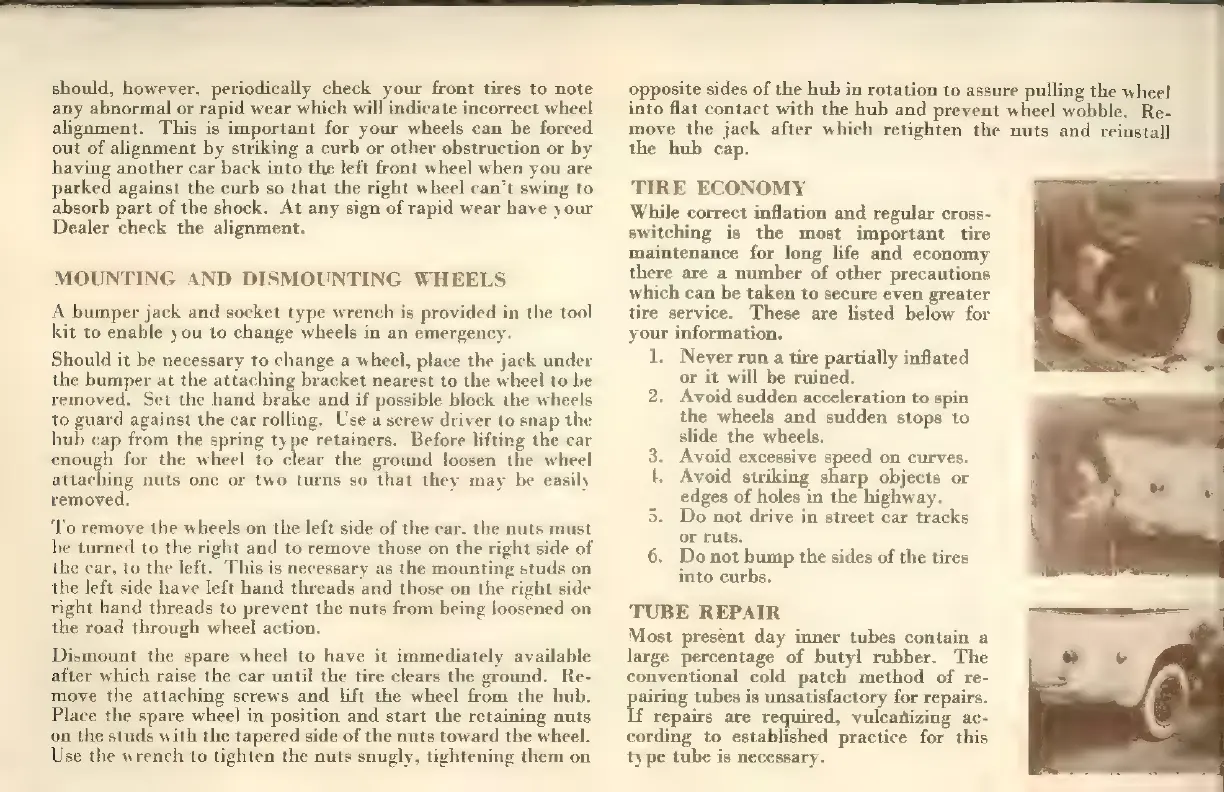 should, however, periodically check your front tires to note any abnormal or rapid wear which will indicate incorrect wheel alignment. This is important for your wheels can be forced out of alignment by striking a curb or other obstruction or by having another car back into the left front wheel when you are parked against the curb so that the right wheel can't swing to absorb part of the shock. At any sign of rapid wear have your Dealer check the alignment.

MOUNTING AND DISMOUNTING WHEELS

A bumper jack and socket type wrench is provided in the tool kit to enable you to change wheels in an emergency.

Should it be necessary to change a wheel, place the jack under the bumper at the attaching bracket nearest to the wheel to be removed. Set the hand brake and if possible block the wheels to guard against the car rolling. Use a screw driver to snap the hub cap from the spring type retainers. Before lifting the car enough for the wheel to clear the ground loosen the wheel attaching nuts one or two turns so that they may be easily removed.

To remove the wheels on the left side of the car, the nuts must be turned to the right and to remove those on the right side of the car, to the left. This is necessary as the mounting studs on the left side have left hand threads and those on the right side right hand threads to prevent the nuts from being loosened on the road through wheel action.

Dismount the spare wheel to have it immediately available after which raise the car until the tire clears the ground. Remove the attaching screws and lift the wheel from the hub. Place the spare wheel in position and start the retaining nuts on the studs with the tapered side of the nuts toward the wheel. Use the wrench to tighten the nuts snugly, tightening them on opposite sides of the hub in rotation to assure pulling the wheel into flat contact with the hub and prevent wheel wobble. Remove the jack after which retighten the nuts and reinstall the hub cap.

TIRE ECONOMY

While correct inflation and regular cross-switching is the most important tire maintenance for long life and economy there are a number of other precautions which can be taken to secure even greater tire service. These are listed below for your information.

1. Never run a tire partially inflated or it will be ruined.
2. Avoid sudden acceleration to spin the wheels and sudden stops to slide the wheels.
3. Avoid excessive speed on curves.
4. Avoid striking sharp objects or edges of holes in the highway.
5. Do not drive in street car tracks or ruts.
6. Do not bump the sides of the tires into curbs.

TUBE REPAIR

Most present day inner tubes contain a large percentage of butyl rubber. The conventional cold patch method of repairing tubes is unsatisfactory for repairs. If repairs are required, vulcanizing according to established practice for this type tube is necessary.